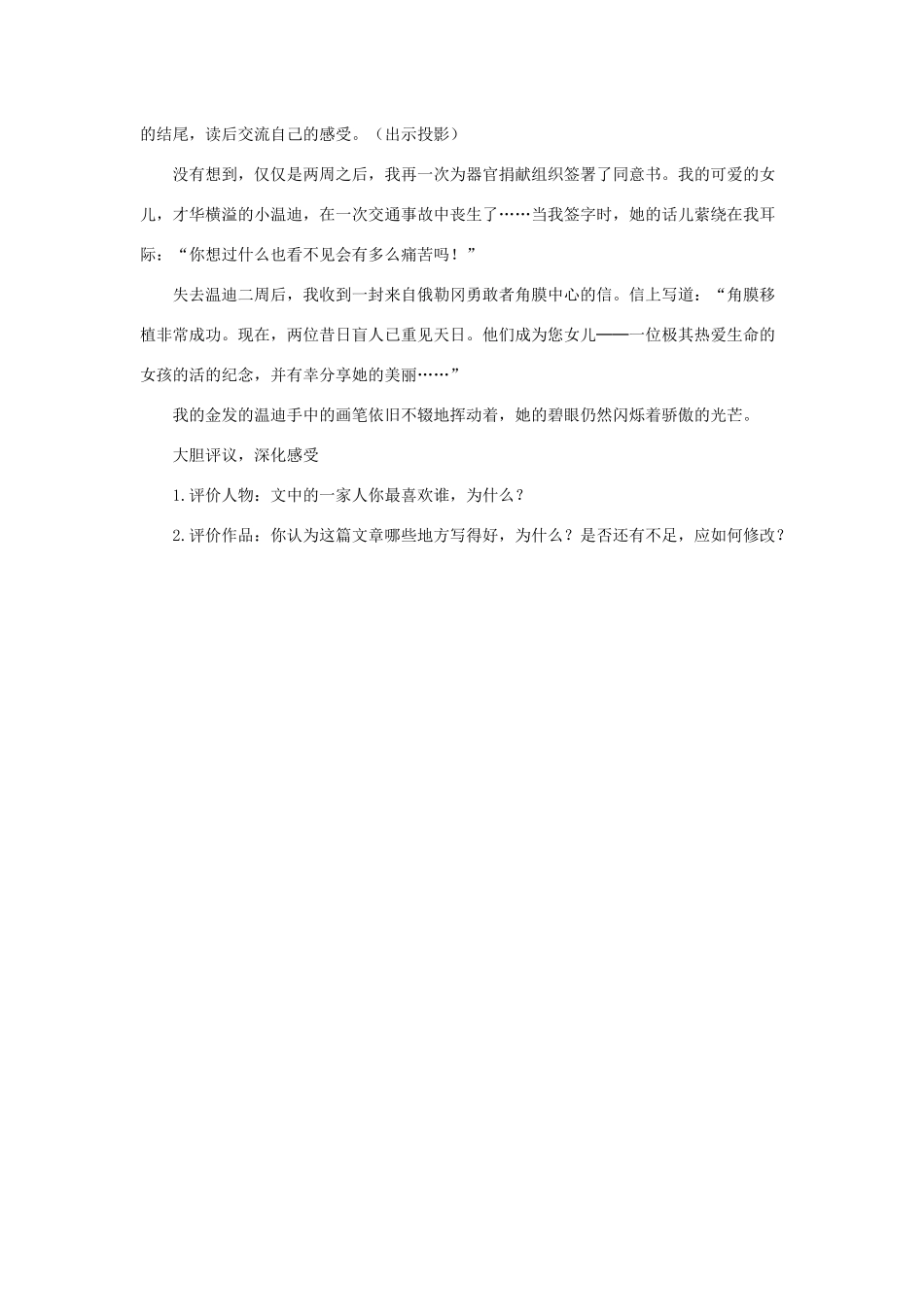 的结尾，读后交流自己的感受。（出示投影）

没有想到，仅仅是两周之后，我再一次为器官捐献组织签署了同意书。我的可爱的女儿，才华横溢的小温迪，在一次交通事故中丧生了……当我签字时，她的话儿萦绕在我耳际：“你想过什么也看不见会有多么痛苦吗！”

失去温迪二周后，我收到一封来自俄勒冈勇敢者角膜中心的信。信上写道：“角膜移植非常成功。现在，两位昔日盲人已重见天日。他们成为您女儿——一位极其热爱生命的女孩的活的纪念，并有幸分享她的美丽……”

我的金发的温迪手中的画笔依旧不辍地挥动着，她的碧眼仍然闪烁着骄傲的光芒。

大胆评议，深化感受

1.评价人物：文中的一家人你最喜欢谁，为什么？

2.评价作品：你认为这篇文章哪些地方写得好，为什么？是否还有不足，应如何修改？